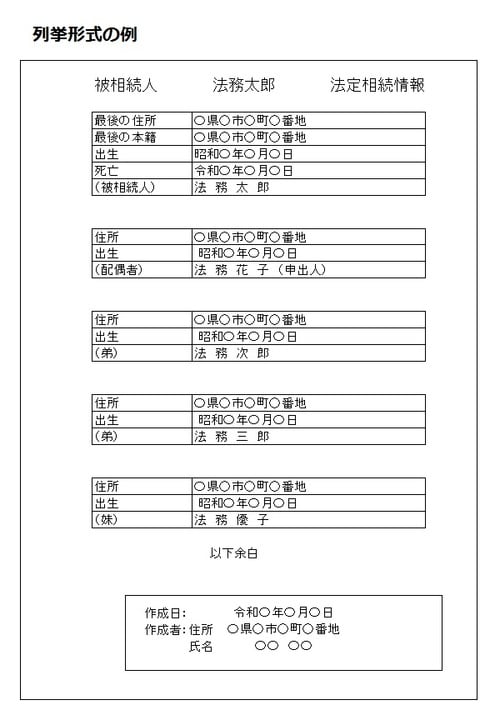 列挙形式の例

被相続人　　法務太郎　　法定相続情報

| 最後の住所 | ○県○市○町○番地 |
|---|---|
| 最後の本籍 | ○県○市○町○番地 |
| 出生 | 昭和○年○月○日 |
| 死亡 | 令和○年○月○日 |
| (被相続人) | 法 務 太 郎 |

| 住所 | ○県○市○町○番地 |
|---|---|
| 出生 | 昭和○年○月○日 |
| (配偶者) | 法 務 花 子 (申出人) |

| 住所 | ○県○市○町○番地 |
|---|---|
| 出生 | 昭和○年○月○日 |
| (弟) | 法 務 次 郎 |

| 住所 | ○県○市○町○番地 |
|---|---|
| 出生 | 昭和○年○月○日 |
| (弟) | 法 務 三 郎 |

| 住所 | ○県○市○町○番地 |
|---|---|
| 出生 | 昭和○年○月○日 |
| (妹) | 法 務 優 子 |

以下余白

作成日:　令和○年○月○日
作成者:住所　○県○市○町○番地
氏名　○○ ○○